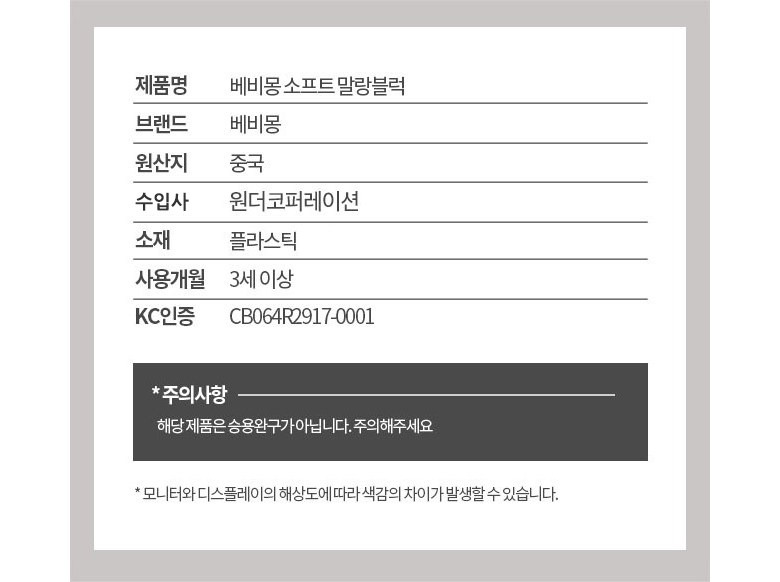 제품명 베비몽 소프트 말랑블럭
브랜드 베비몽
원산지 중국
수입사 원더코퍼레이션
소재 플라스틱
사용개월 3세 이상
KC인증 CB064R2917-0001

* 주의사항

해당 제품은 승용완구가 아닙니다. 주의해주세요

* 모니터와 디스플레이의 해상도에 따라 색감의 차이가 발생할 수 있습니다.